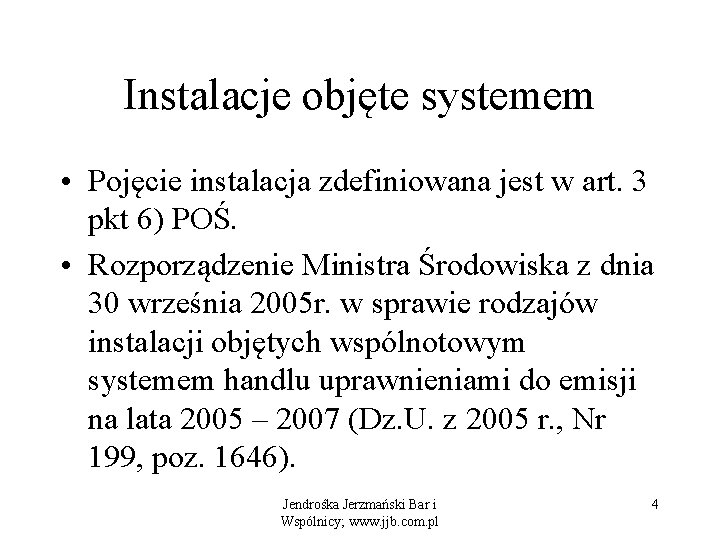 Instalacje objęte systemem

• Pojęcie instalacja zdefiniowana jest w art. 3 pkt 6) POŚ.

• Rozporządzenie Ministra Środowiska z dnia 30 września 2005r. w sprawie rodzajów instalacji objętych wspólnotowym systemem handlu uprawnieniami do emisji na lata 2005 – 2007 (Dz.U. z 2005 r., Nr 199, poz. 1646).

Jendrośka Jerzmański Bar i Wspólnicy; www.jjb.com.pl

4